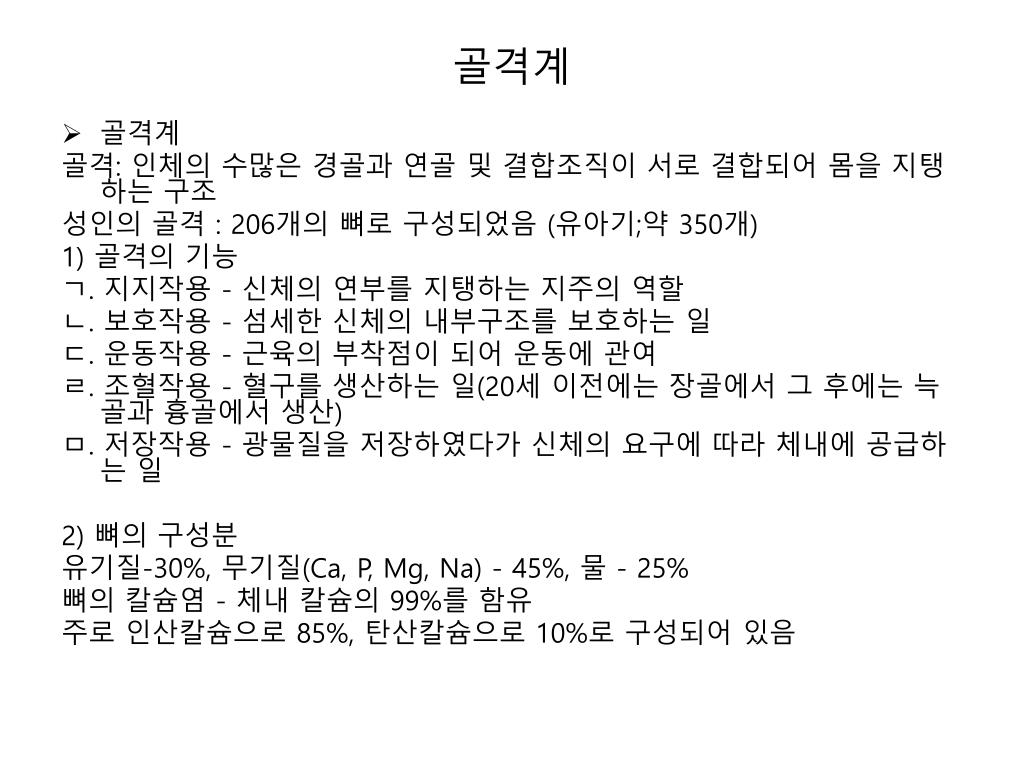 골격계

➢ 골격계

골격: 인체의 수많은 경골과 연골 및 결합조직이 서로 결합되어 몸을 지탱하는 구조

성인의 골격 : 206개의 뼈로 구성되었음 (유아기;약 350개)

1) 골격의 기능

ㄱ. 지지작용 - 신체의 연부를 지탱하는 지주의 역할

ㄴ. 보호작용 - 섬세한 신체의 내부구조를 보호하는 일

ㄷ. 운동작용 - 근육의 부착점이 되어 운동에 관여

ㄹ. 조혈작용 - 혈구를 생산하는 일(20세 이전에는 장골에서 그 후에는 늑골과 흉골에서 생산)

ㅁ. 저장작용 - 광물질을 저장하였다가 신체의 요구에 따라 체내에 공급하는 일

2) 뼈의 구성분

유기질-30%, 무기질(Ca, P, Mg, Na) - 45%, 물 - 25%

뼈의 칼슘염 - 체내 칼슘의 99%를 함유

주로 인산칼슘으로 85%, 탄산칼슘으로 10%로 구성되어 있음